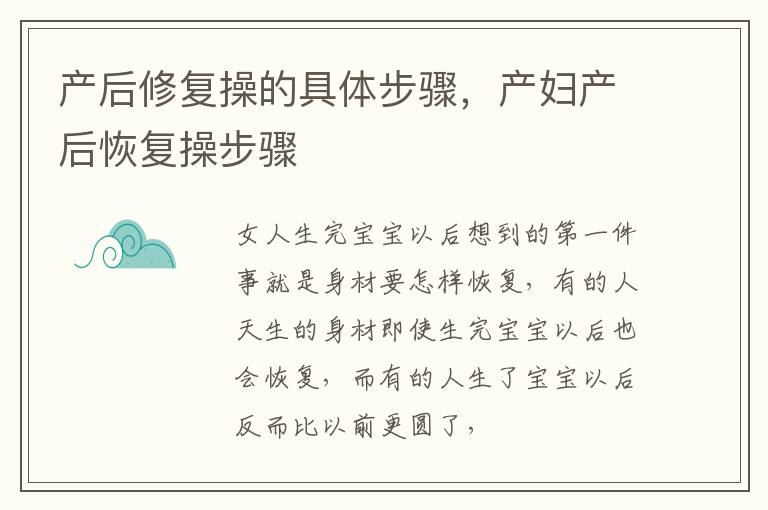 产后修复操的具体步骤，产妇产后恢复操步骤

女人生完宝宝以后想到的第一件事就是身材要怎样恢复，有的人天生的身材即使生完宝宝以后也会恢复，而有的人生了宝宝以后反而比以前更圆了，